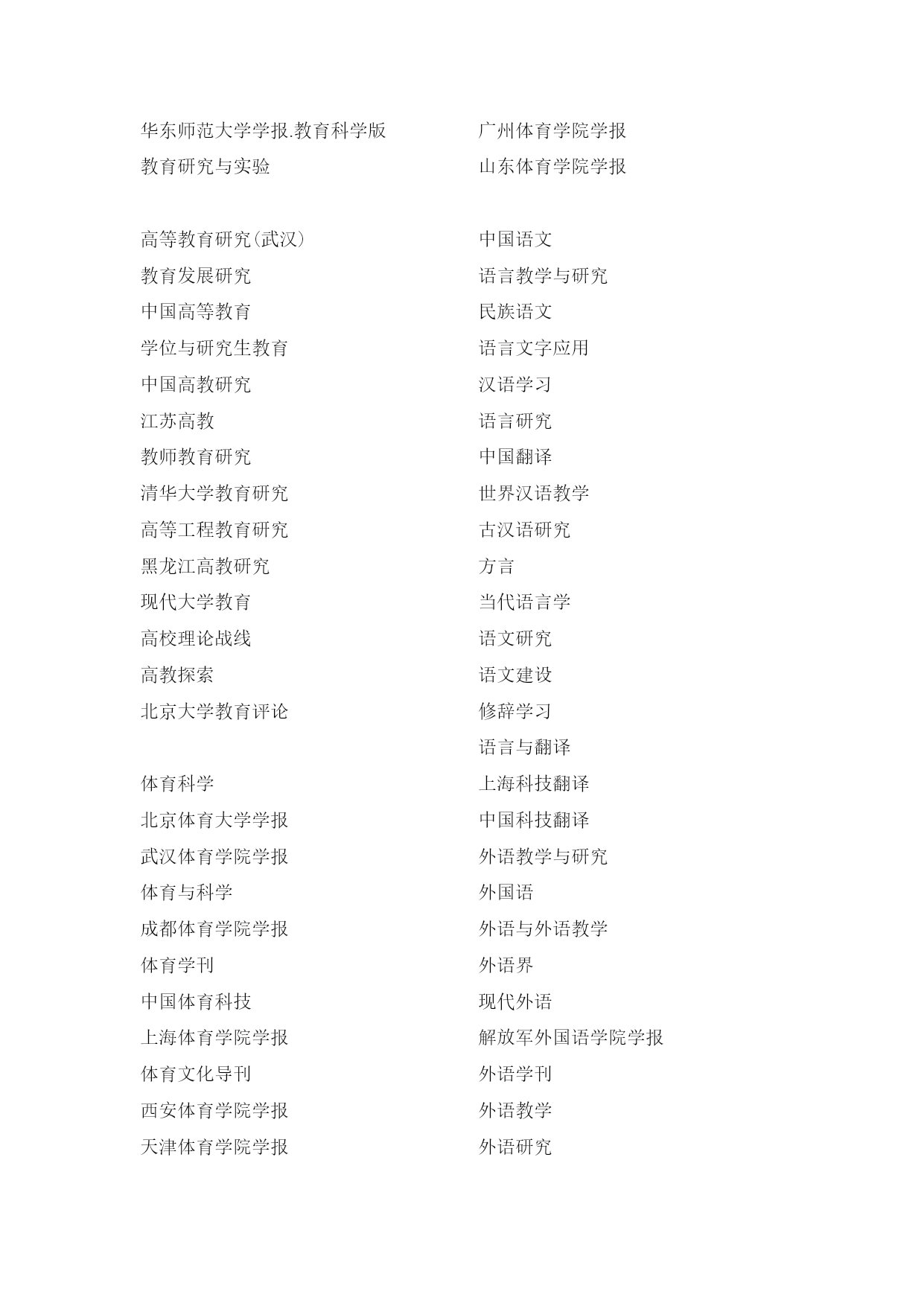 华东师范大学学报.教育科学版
教育研究与实验

高等教育研究(武汉)
教育发展研究
中国高等教育
学位与研究生教育
中国高教研究
江苏高教
教师教育研究
清华大学教育研究
高等工程教育研究
黑龙江高教研究
现代大学教育
高校理论战线
高教探索
北京大学教育评论

体育科学
北京体育大学学报
武汉体育学院学报
体育与科学
成都体育学院学报
体育学刊
中国体育科技
上海体育学院学报
体育文化导刊
西安体育学院学报
天津体育学院学报

广州体育学院学报
山东体育学院学报

中国语文
语言教学与研究
民族语文
语言文字应用
汉语学习
语言研究
中国翻译
世界汉语教学
古汉语研究
方言
当代语言学
语文研究
语文建设
修辞学习
语言与翻译
上海科技翻译
中国科技翻译
外语教学与研究
外国语
外语与外语教学
外语界
现代外语
解放军外国语学院学报
外语学刊
外语教学
外语研究